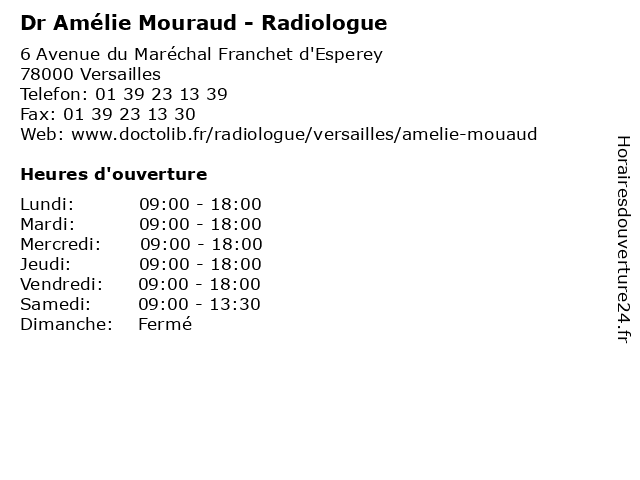 Dr Amélie Mouraud - Radiologue

6 Avenue du Maréchal Franchet d'Esperey
78000 Versailles
Telefon: 01 39 23 13 39
Fax: 01 39 23 13 30
Web: www.doctolib.fr/radiologue/versailles/amelie-mouaud

Heures d'ouverture

Lundi: 09:00 - 18:00
Mardi: 09:00 - 18:00
Mercredi: 09:00 - 18:00
Jeudi: 09:00 - 18:00
Vendredi: 09:00 - 18:00
Samedi: 09:00 - 13:30
Dimanche: Fermé

Horairesdouverture24.fr